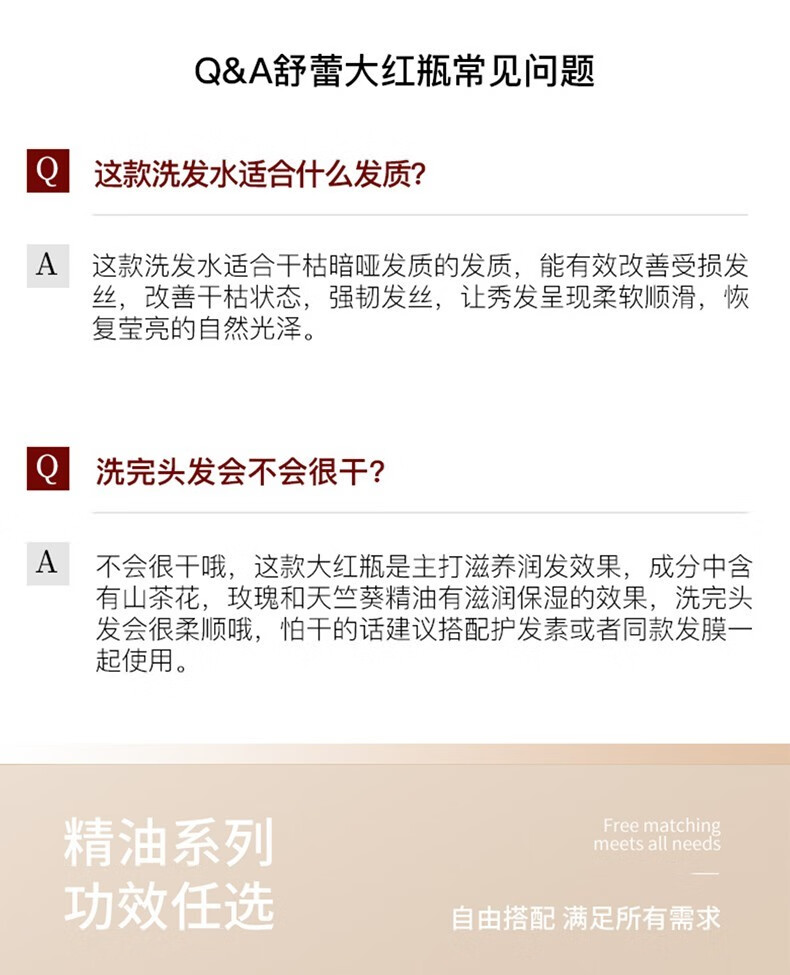 Q&A舒蕾大红瓶常见问题

Q 这款洗发水适合什么发质?

A 这款洗发水适合干枯暗哑发质的发质，能有效改善受损发丝，改善干枯状态，强韧发丝，让秀发呈现柔软顺滑，恢复莹亮的自然光泽。

Q 洗完头发会不会很干?

A 不会很干哦，这款大红瓶是主打滋养润发效果，成分中含有山茶花，玫瑰和天竺葵精油有滋润保湿的效果，洗完头发会很柔顺哦，怕干的话建议搭配护发素或者同款发膜一起使用。

精油系列
功效任选

Free matching
meets all needs

自由搭配 满足所有需求